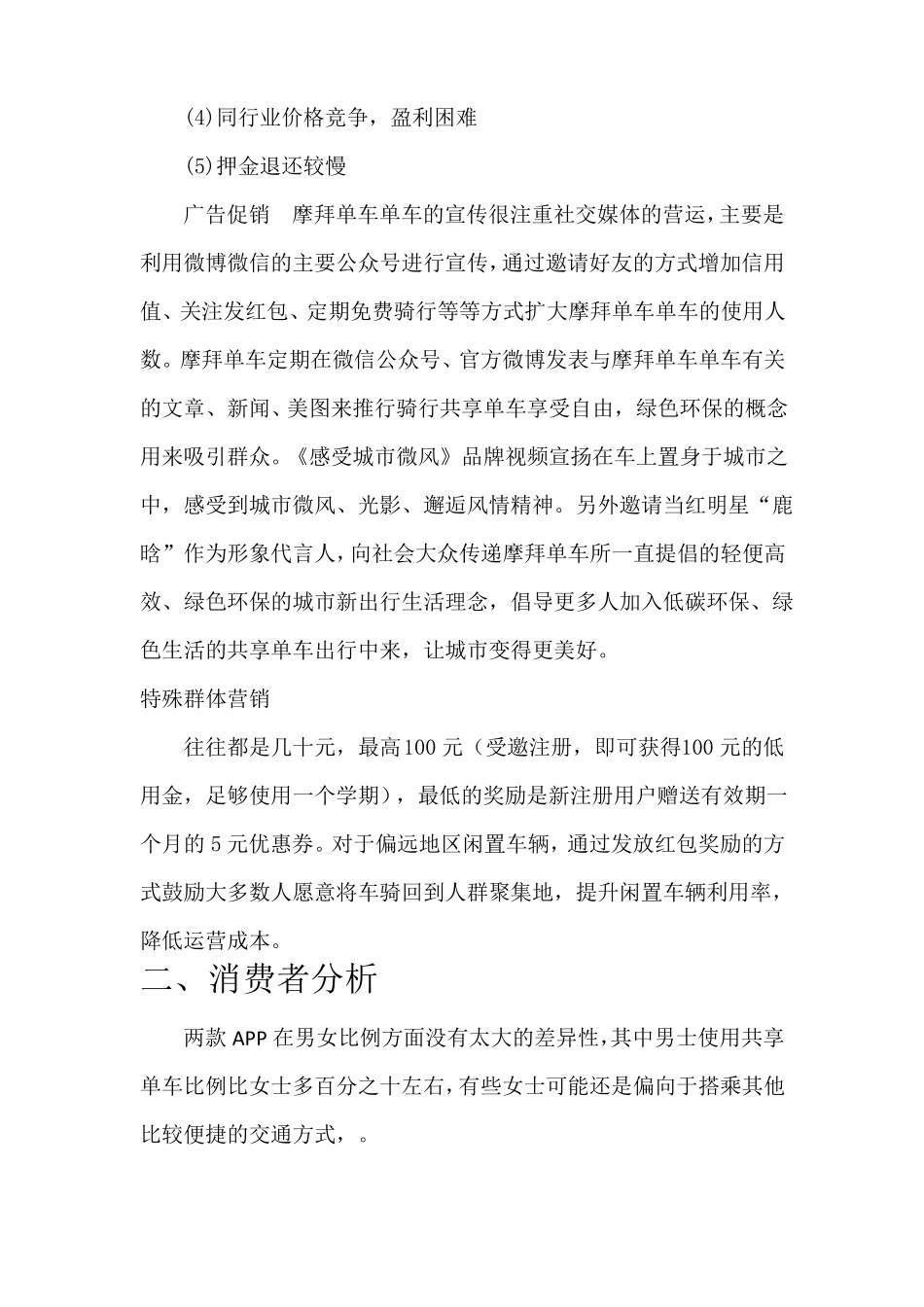 (4)同行业价格竞争，盈利困难

(5)押金退还较慢

广告促销　摩拜单车单车的宣传很注重社交媒体的营运，主要是利用微博微信的主要公众号进行宣传，通过邀请好友的方式增加信用值、关注发红包、定期免费骑行等等方式扩大摩拜单车单车的使用人数。摩拜单车定期在微信公众号、官方微博发表与摩拜单车单车有关的文章、新闻、美图来推行骑行共享单车享受自由，绿色环保的概念用来吸引群众。《感受城市微风》品牌视频宣扬在车上置身于城市之中，感受到城市微风、光影、邂逅风情精神。另外邀请当红明星“鹿晗”作为形象代言人，向社会大众传递摩拜单车所一直提倡的轻便高效、绿色环保的城市新出行生活理念，倡导更多人加入低碳环保、绿色生活的共享单车出行中来，让城市变得更美好。

特殊群体营销

往往都是几十元，最高100元（受邀注册，即可获得100元的低用金，足够使用一个学期），最低的奖励是新注册用户赠送有效期一个月的5元优惠券。对于偏远地区闲置车辆，通过发放红包奖励的方式鼓励大多数人愿意将车骑回到人群聚集地，提升闲置车辆利用率，降低运营成本。

二、消费者分析

两款APP在男女比例方面没有太大的差异性，其中男士使用共享单车比例比女士多百分之十左右，有些女士可能还是偏向于搭乘其他比较便捷的交通方式，。